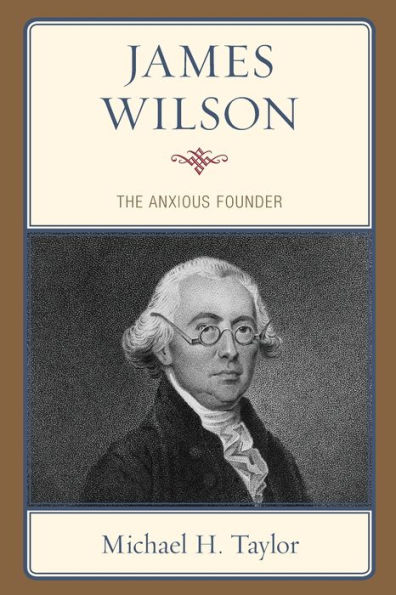 JAMES WILSON

THE ANXIOUS FOUNDER

Michael H. Taylor